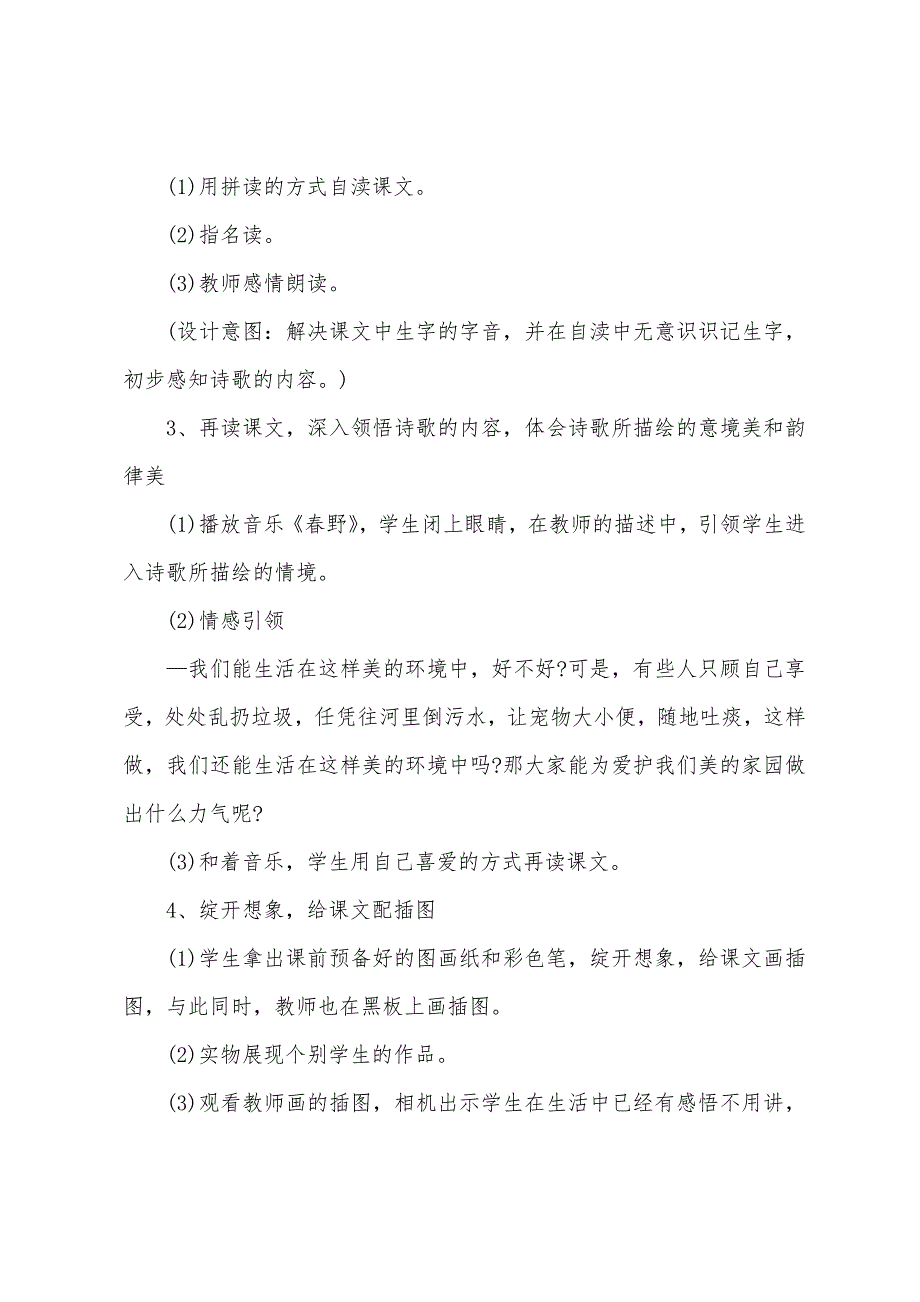 (1)用拼读的方式自渎课文。

(2)指名读。

(3)教师感情朗读。

(设计意图：解决课文中生字的字音，并在自渎中无意识识记生字，初步感知诗歌的内容。)

3、再读课文，深入领悟诗歌的内容，体会诗歌所描绘的意境美和韵律美

(1)播放音乐《春野》，学生闭上眼睛，在教师的描述中，引领学生进入诗歌所描绘的情境。

(2)情感引领

—我们能生活在这样美的环境中，好不好?可是，有些人只顾自己享受，处处乱扔垃圾，任凭往河里倒污水，让宠物大小便，随地吐痰，这样做，我们还能生活在这样美的环境中吗?那大家能为爱护我们美的家园做出什么力气呢?

(3)和着音乐，学生用自己喜爱的方式再读课文。

4、绽开想象，给课文配插图

(1)学生拿出课前预备好的图画纸和彩色笔，绽开想象，给课文画插图，与此同时，教师也在黑板上画插图。

(2)实物展现个别学生的作品。

(3)观看教师画的插图，相机出示学生在生活中已经有感悟不用讲，